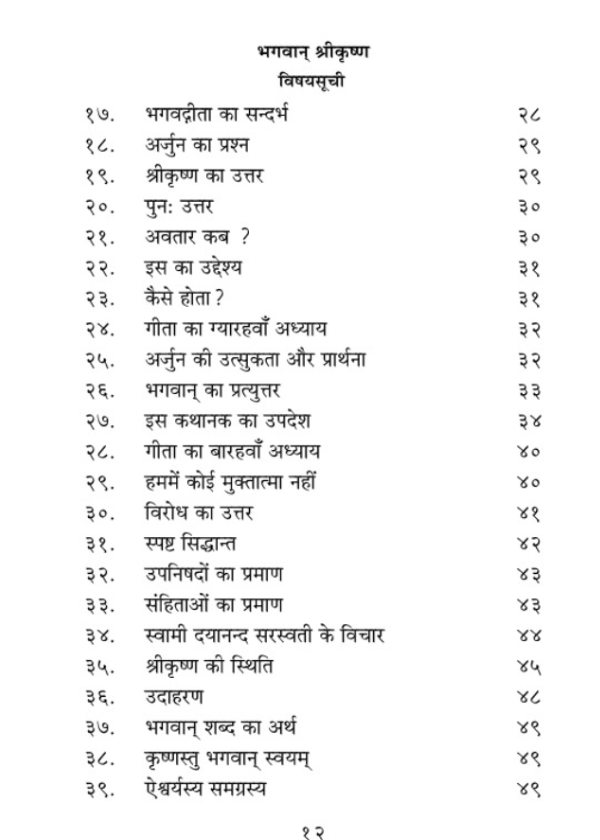 भगवान् श्रीकृष्ण
विषयसूची

| | | |
|---|---|---|
| १७. | भगवद्गीता का सन्दर्भ | २८ |
| १८. | अर्जुन का प्रश्न | २९ |
| १९. | श्रीकृष्ण का उत्तर | २९ |
| २०. | पुनः उत्तर | ३० |
| २१. | अवतार कब ? | ३० |
| २२. | इस का उद्देश्य | ३१ |
| २३. | कैसे होता ? | ३१ |
| २४. | गीता का ग्यारहवाँ अध्याय | ३२ |
| २५. | अर्जुन की उत्सुकता और प्रार्थना | ३२ |
| २६. | भगवान् का प्रत्युत्तर | ३३ |
| २७. | इस कथानक का उपदेश | ३४ |
| २८. | गीता का बारहवाँ अध्याय | ४० |
| २९. | हममें कोई मुक्तात्मा नहीं | ४० |
| ३०. | विरोध का उत्तर | ४१ |
| ३१. | स्पष्ट सिद्धान्त | ४२ |
| ३२. | उपनिषदों का प्रमाण | ४३ |
| ३३. | संहिताओं का प्रमाण | ४३ |
| ३४. | स्वामी दयानन्द सरस्वती के विचार | ४४ |
| ३५. | श्रीकृष्ण की स्थिति | ४५ |
| ३६. | उदाहरण | ४८ |
| ३७. | भगवान् शब्द का अर्थ | ४९ |
| ३८. | कृष्णस्तु भगवान् स्वयम् | ४९ |
| ३९. | ऐश्वर्यस्य समग्रस्य | ४९ |

१२